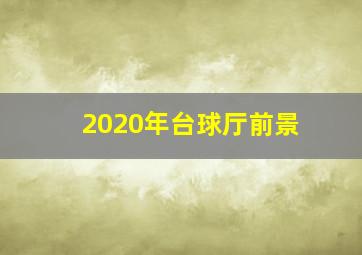 2020年台球厅前景